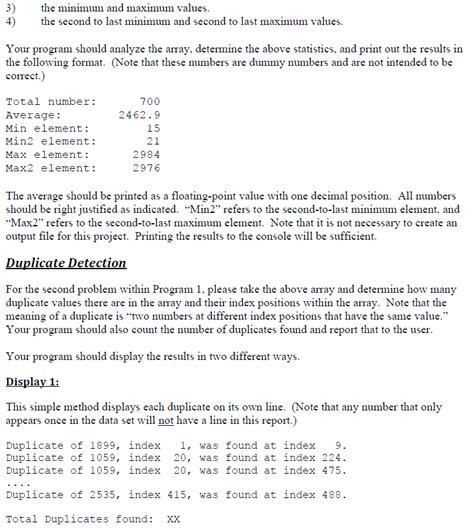 3) the minimum and maximum values.
4) the second to last minimum and second to last maximum values.

Your program should analyze the array, determine the above statistics, and print out the results in the following format. (Note that these numbers are dummy numbers and are not intended to be correct.)

Total number: 700
Average: 2462.9
Min element: 15
Min2 element: 21
Max element: 2984
Max2 element: 2976

The average should be printed as a floating-point value with one decimal position. All numbers should be right justified as indicated. "Min2" refers to the second-to-last minimum element, and "Max2" refers to the second-to-last maximum element. Note that it is not necessary to create an output file for this project. Printing the results to the console will be sufficient.

Duplicate Detection

For the second problem within Program 1, please take the above array and determine how many duplicate values there are in the array and their index positions within the array. Note that the meaning of a duplicate is "two numbers at different index positions that have the same value." Your program should also count the number of duplicates found and report that to the user.

Your program should display the results in two different ways.

Display 1:

This simple method displays each duplicate on its own line. (Note that any number that only appears once in the data set will not have a line in this report.)

Duplicate of 1899, index 1, was found at index 9.
Duplicate of 1059, index 20, was found at index 224.
Duplicate of 1059, index 20, was found at index 475.
....
Duplicate of 2535, index 415, was found at index 488.

Total Duplicates found: XX